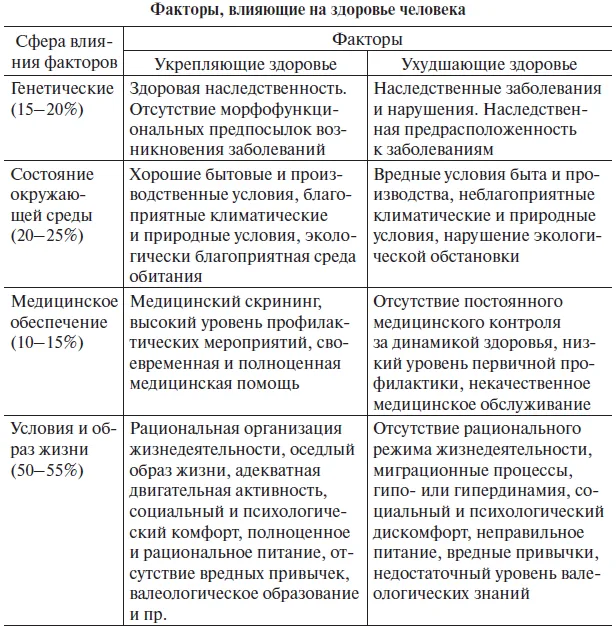 Факторы, влияющие на здоровье человека

| Сфера влияния факторов | Факторы | |
|---|---|---|
| | Укрепляющие здоровье | Ухудшающие здоровье |
| Генетические (15–20%) | Здоровая наследственность. Отсутствие морфофункциональных предпосылок возникновения заболеваний | Наследственные заболевания и нарушения. Наследственная предрасположенность к заболеваниям |
| Состояние окружающей среды (20–25%) | Хорошие бытовые и производственные условия, благоприятные климатические и природные условия, экологически благоприятная среда обитания | Вредные условия быта и производства, неблагоприятные климатические и природные условия, нарушение экологической обстановки |
| Медицинское обеспечение (10–15%) | Медицинский скрининг, высокий уровень профилактических мероприятий, своевременная и полноценная медицинская помощь | Отсутствие постоянного медицинского контроля за динамикой здоровья, низкий уровень первичной профилактики, некачественное медицинское обслуживание |
| Условия и образ жизни (50–55%) | Рациональная организация жизнедеятельности, оседлый образ жизни, адекватная двигательная активность, социальный и психологический комфорт, полноценное и рациональное питание, отсутствие вредных привычек, валеологическое образование и пр. | Отсутствие рационального режима жизнедеятельности, миграционные процессы, гипо- или гипердинамия, социальный и психологический дискомфорт, неправильное питание, вредные привычки, недостаточный уровень валеологических знаний |